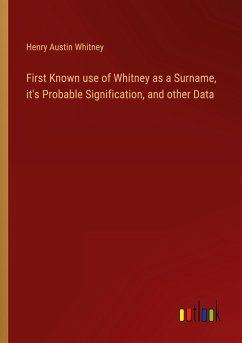 Henry Austin Whitney

First Known use of Whitney as a Surname, it's Probable Signification, and other Data

outlook